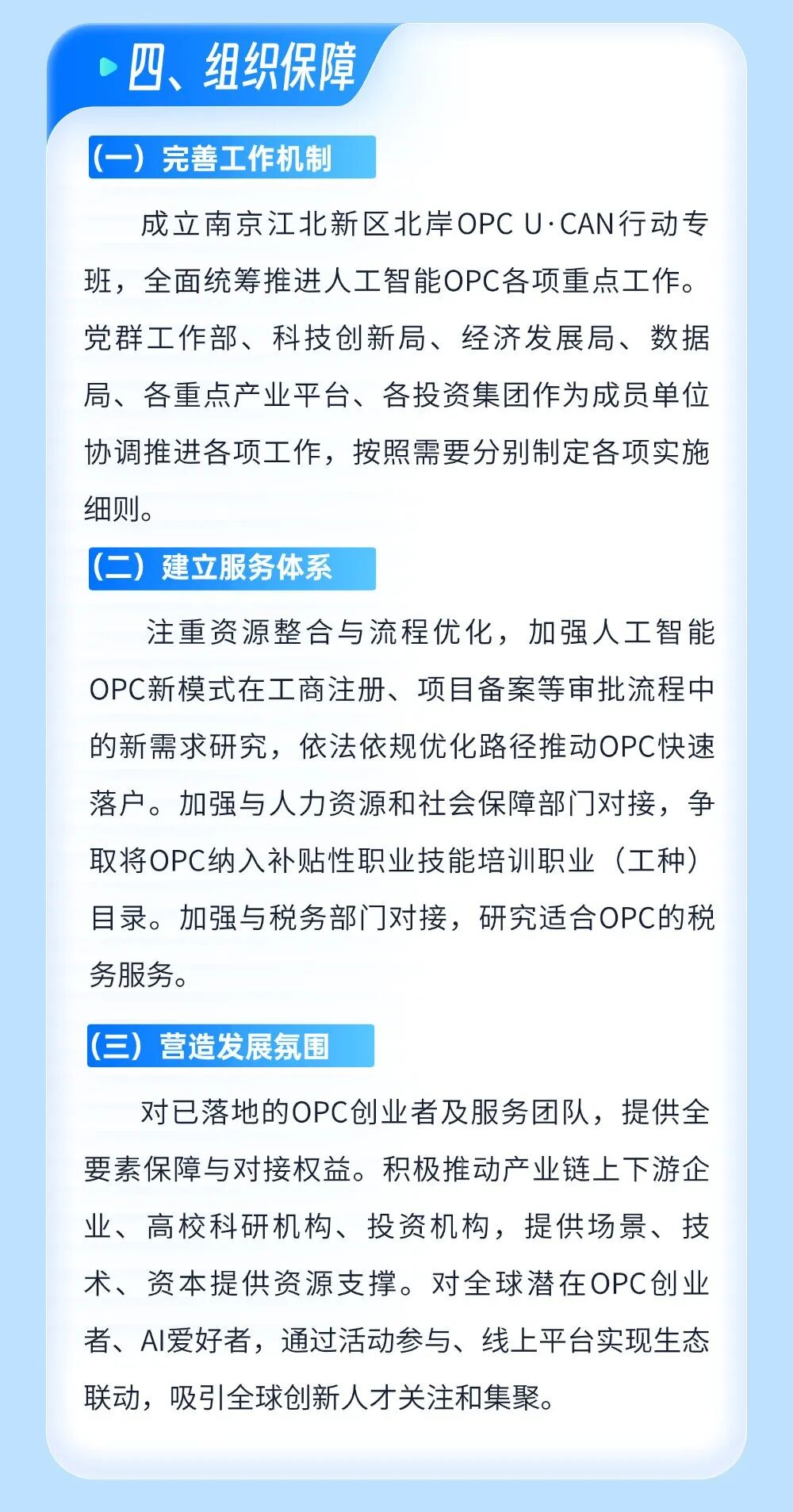 四、组织保障

（一）完善工作机制

成立南京江北新区北岸OPC U·CAN行动专班，全面统筹推进人工智能OPC各项重点工作。党群工作部、科技创新局、经济发展局、数据局、各重点产业平台、各投资集团作为成员单位协调推进各项工作，按照需要分别制定各项实施细则。

（二）建立服务体系

注重资源整合与流程优化，加强人工智能OPC新模式在工商注册、项目备案等审批流程中的新需求研究，依法依规优化路径推动OPC快速落户。加强与人力资源和社会保障部门对接，争取将OPC纳入补贴性职业技能培训职业（工种）目录。加强与税务部门对接，研究适合OPC的税务服务。

（三）营造发展氛围

对已落地的OPC创业者及服务团队，提供全要素保障与对接权益。积极推动产业链上下游企业、高校科研机构、投资机构，提供场景、技术、资本提供资源支撑。对全球潜在OPC创业者、AI爱好者，通过活动参与、线上平台实现生态联动，吸引全球创新人才关注和集聚。